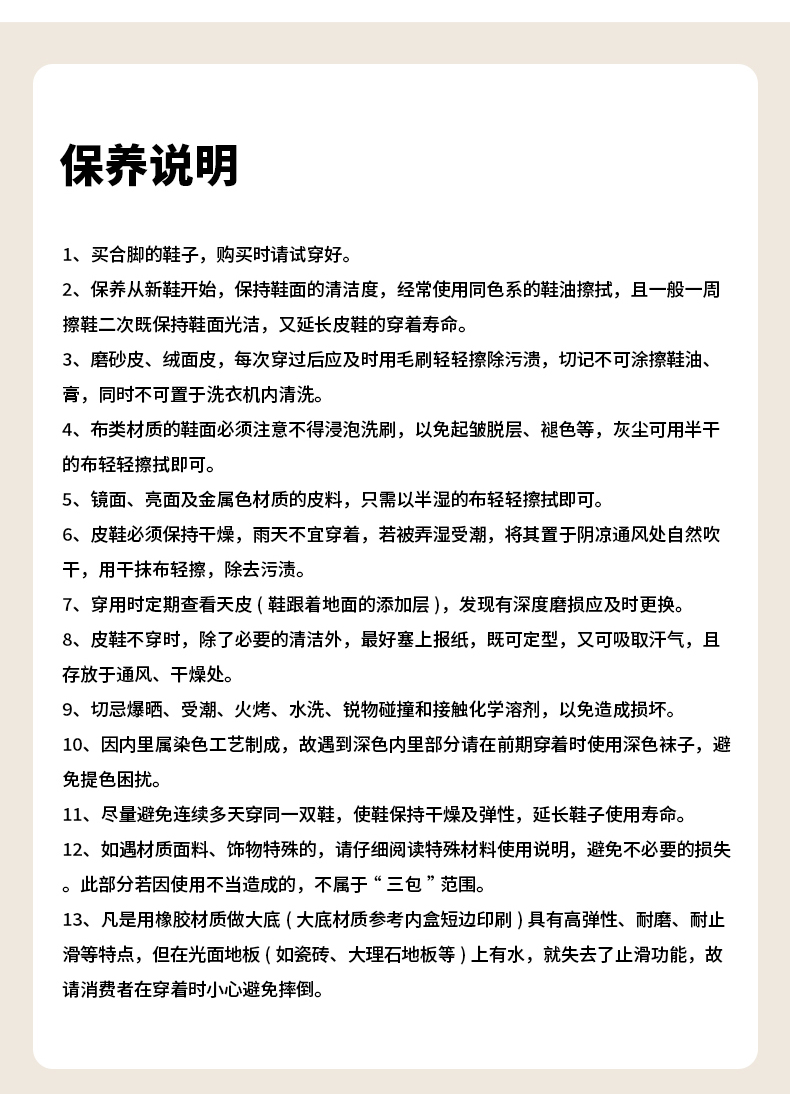 保养说明

1、买合脚的鞋子，购买时请试穿好。

2、保养从新鞋开始，保持鞋面的清洁度，经常使用同色系的鞋油擦拭，且一般一周擦鞋二次既保持鞋面光洁，又延长皮鞋的穿着寿命。

3、磨砂皮、绒面皮，每次穿过后应及时用毛刷轻轻擦除污渍，切记不可涂擦鞋油、膏，同时不可置于洗衣机内清洗。

4、布类材质的鞋面必须注意不得浸泡洗刷，以免起皱脱层、褪色等，灰尘可用半干的布轻轻擦拭即可。

5、镜面、亮面及金属色材质的皮料，只需以半湿的布轻轻擦拭即可。

6、皮鞋必须保持干燥，雨天不宜穿着，若被弄湿受潮，将其置于阴凉通风处自然吹干，用干抹布轻擦，除去污渍。

7、穿用时定期查看天皮（鞋跟着地面的添加层），发现有深度磨损应及时更换。

8、皮鞋不穿时，除了必要的清洁外，最好塞上报纸，既可定型，又可吸取汗气，且存放于通风、干燥处。

9、切忌爆晒、受潮、火烤、水洗、锐物碰撞和接触化学溶剂，以免造成损坏。

10、因内里属染色工艺制成，故遇到深色内里部分请在前期穿着时使用深色袜子，避免提色困扰。

11、尽量避免连续多天穿同一双鞋，使鞋保持干燥及弹性，延长鞋子使用寿命。

12、如遇材质面料、饰物特殊的，请仔细阅读特殊材料使用说明，避免不必要的损失。此部分若因使用不当造成的，不属于“三包”范围。

13、凡是用橡胶材质做大底（大底材质参考内盒短边印刷）具有高弹性、耐磨、耐止滑等特点，但在光面地板（如瓷砖、大理石地板等）上有水，就失去了止滑功能，故请消费者在穿着时小心避免摔倒。